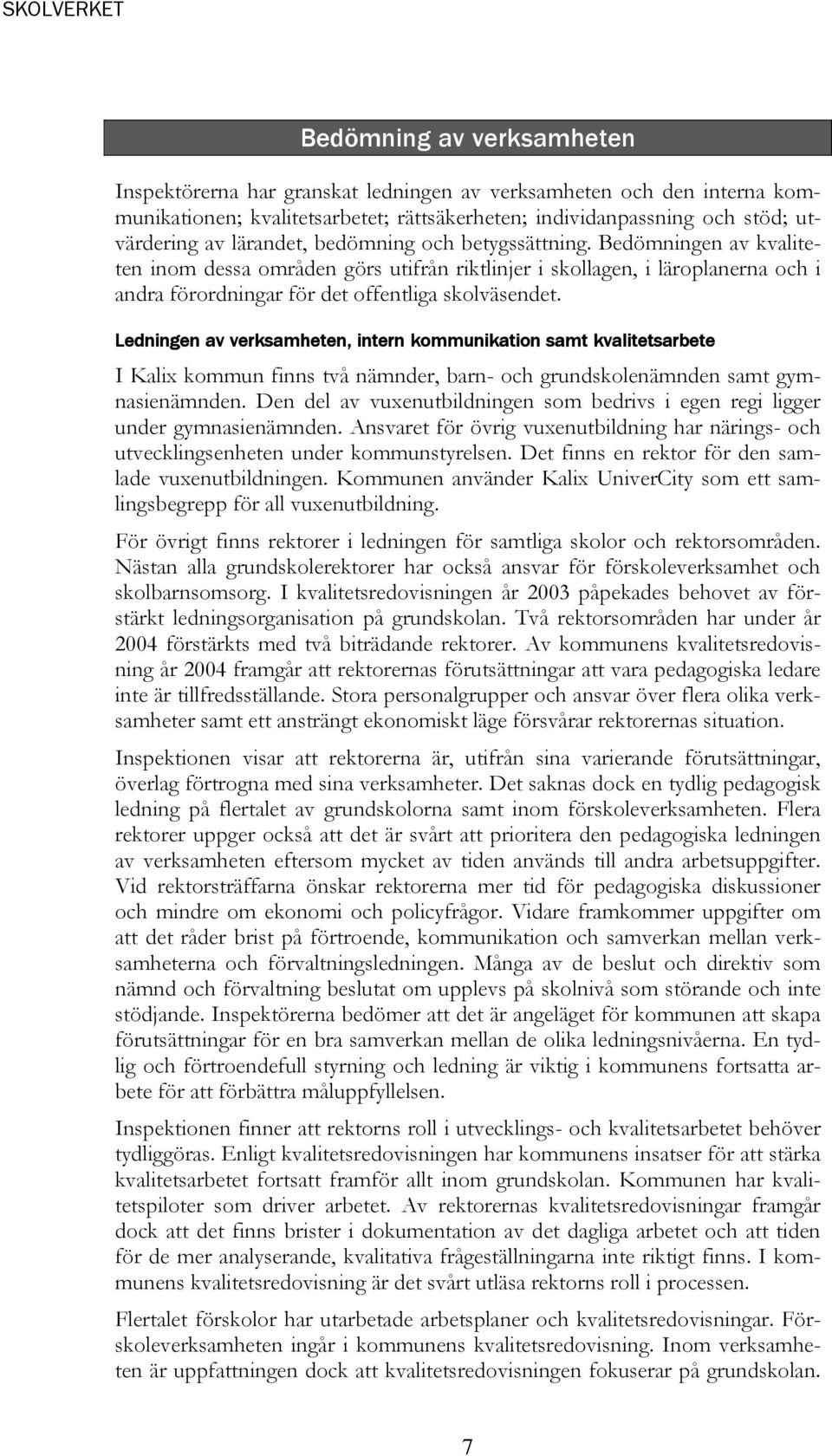 SKOLVERKET

Bedömning av verksamheten

Inspektörerna har granskat ledningen av verksamheten och den interna kommunikationen; kvalitetsarbetet; rättsäkerheten; individanpassning och stöd; utvärdering av lärandet, bedömning och betygssättning. Bedömningen av kvaliteten inom dessa områden görs utifrån riktlinjer i skollagen, i läroplanerna och i andra förordningar för det offentliga skolväsendet.

Ledningen av verksamheten, intern kommunikation samt kvalitetsarbete

I Kalix kommun finns två nämnder, barn- och grundskolenämnden samt gymnasienämnden. Den del av vuxenutbildningen som bedrivs i egen regi ligger under gymnasienämnden. Ansvaret för övrig vuxenutbildning har närings- och utvecklingsenheten under kommunstyrelsen. Det finns en rektor för den samlade vuxenutbildningen. Kommunen använder Kalix UniverCity som ett samlingsbegrepp för all vuxenutbildning.

För övrigt finns rektorer i ledningen för samtliga skolor och rektorsområden. Nästan alla grundskolerektorer har också ansvar för förskoleverksamhet och skolbarnsomsorg. I kvalitetsredovisningen år 2003 påpekades behovet av förstärkt ledningsorganisation på grundskolan. Två rektorsområden har under år 2004 förstärkts med två biträdande rektorer. Av kommunens kvalitetsredovisning år 2004 framgår att rektorernas förutsättningar att vara pedagogiska ledare inte är tillfredsställande. Stora personalgrupper och ansvar över flera olika verksamheter samt ett ansträngt ekonomiskt läge försvårar rektorernas situation.

Inspektionen visar att rektorerna är, utifrån sina varierande förutsättningar, överlag förtrogna med sina verksamheter. Det saknas dock en tydlig pedagogisk ledning på flertalet av grundskolorna samt inom förskoleverksamheten. Flera rektorer uppger också att det är svårt att prioritera den pedagogiska ledningen av verksamheten eftersom mycket av tiden används till andra arbetsuppgifter. Vid rektorsträffarna önskar rektorerna mer tid för pedagogiska diskussioner och mindre om ekonomi och policyfrågor. Vidare framkommer uppgifter om att det råder brist på förtroende, kommunikation och samverkan mellan verksamheterna och förvaltningsledningen. Många av de beslut och direktiv som nämnd och förvaltning beslutat om upplevs på skolnivå som störande och inte stödjande. Inspektörerna bedömer att det är angeläget för kommunen att skapa förutsättningar för en bra samverkan mellan de olika ledningsnivåerna. En tydlig och förtroendefull styrning och ledning är viktig i kommunens fortsatta arbete för att förbättra måluppfyllelsen.

Inspektionen finner att rektorns roll i utvecklings- och kvalitetsarbetet behöver tydliggöras. Enligt kvalitetsredovisningen har kommunens insatser för att stärka kvalitetsarbetet fortsatt framför allt inom grundskolan. Kommunen har kvalitetspiloter som driver arbetet. Av rektorernas kvalitetsredovisningar framgår dock att det finns brister i dokumentation av det dagliga arbetet och att tiden för de mer analyserande, kvalitativa frågeställningarna inte riktigt finns. I kommunens kvalitetsredovisning är det svårt utläsa rektorns roll i processen.

Flertalet förskolor har utarbetade arbetsplaner och kvalitetsredovisningar. Förskoleverksamheten ingår i kommunens kvalitetsredovisning. Inom verksamheten är uppfattningen dock att kvalitetsredovisningen fokuserar på grundskolan.

7